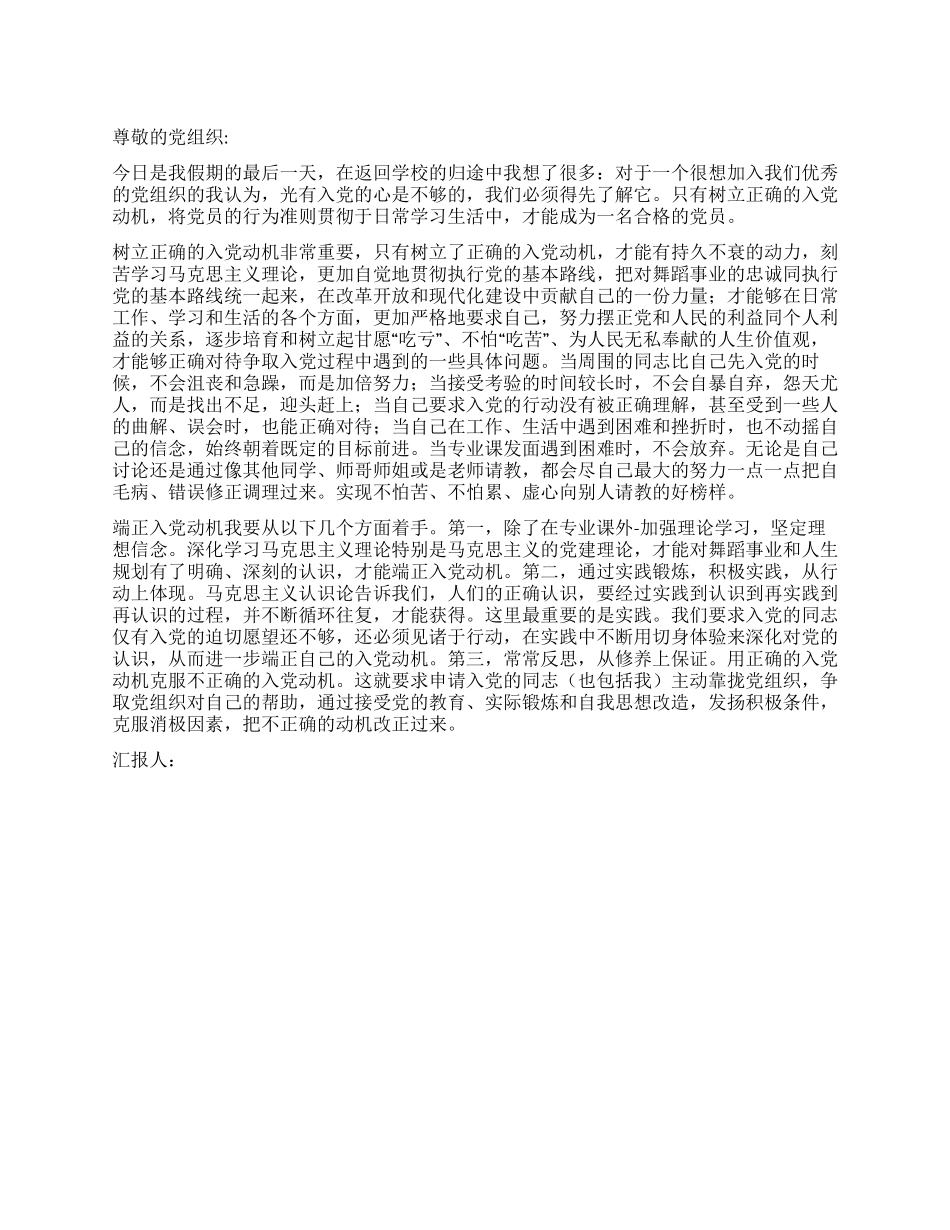 尊敬的党组织:

今日是我假期的最后一天，在返回学校的归途中我想了很多：对于一个很想加入我们优秀的党组织的我认为，光有入党的心是不够的，我们必须得先了解它。只有树立正确的入党动机，将党员的行为准则贯彻于日常学习生活中，才能成为一名合格的党员。

树立正确的入党动机非常重要，只有树立了正确的入党动机，才能有持久不衰的动力，刻苦学习马克思主义理论，更加自觉地贯彻执行党的基本路线，把对舞蹈事业的忠诚同执行党的基本路线统一起来，在改革开放和现代化建设中贡献自己的一份力量；才能够在日常工作、学习和生活的各个方面，更加严格地要求自己，努力摆正党和人民的利益同个人利益的关系，逐步培育和树立起甘愿“吃亏”、不怕“吃苦”、为人民无私奉献的人生价值观，才能够正确对待争取入党过程中遇到的一些具体问题。当周围的同志比自己先入党的时候，不会沮丧和急躁，而是加倍努力；当接受考验的时间较长时，不会自暴自弃，怨天尤人，而是找出不足，迎头赶上；当自己要求入党的行动没有被正确理解，甚至受到一些人的曲解、误会时，也能正确对待；当自己在工作、生活中遇到困难和挫折时，也不动摇自己的信念，始终朝着既定的目标前进。当专业课发面遇到困难时，不会放弃。无论是自己讨论还是通过像其他同学、师哥师姐或是老师请教，都会尽自己最大的努力一点一点把自毛病、错误修正调理过来。实现不怕苦、不怕累、虚心向别人请教的好榜样。

端正入党动机我要从以下几个方面着手。第一，除了在专业课外-加强理论学习，坚定理想信念。深化学习马克思主义理论特别是马克思主义的党建理论，才能对舞蹈事业和人生规划有了明确、深刻的认识，才能端正入党动机。第二，通过实践锻炼，积极实践，从行动上体现。马克思主义认识论告诉我们，人们的正确认识，要经过实践到认识到再实践到再认识的过程，并不断循环往复，才能获得。这里最重要的是实践。我们要求入党的同志仅有入党的迫切愿望还不够，还必须见诸于行动，在实践中不断用切身体验来深化对党的认识，从而进一步端正自己的入党动机。第三，常常反思，从修养上保证。用正确的入党动机克服不正确的入党动机。这就要求申请入党的同志（也包括我）主动靠拢党组织，争取党组织对自己的帮助，通过接受党的教育、实际锻炼和自我思想改造，发扬积极条件，克服消极因素，把不正确的动机改正过来。

汇报人：